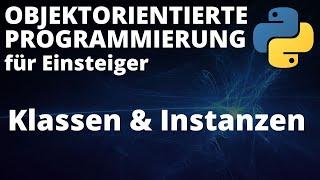 OBJEKTORIENTIERTE PROGRAMMIERUNG
für Einsteiger

Klassen & Instanzen